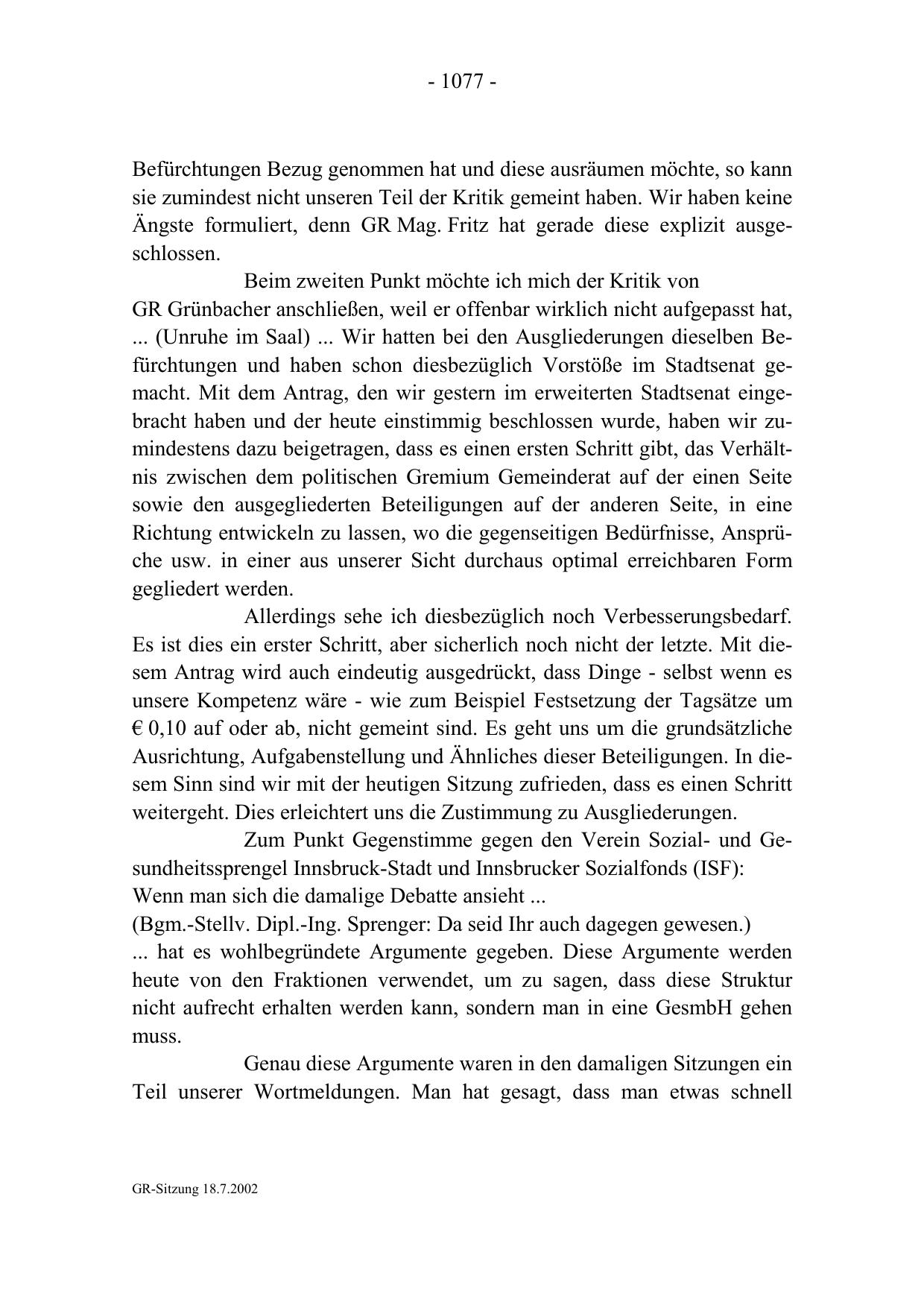 - 1077 -

Befürchtungen Bezug genommen hat und diese ausräumen möchte, so kann sie zumindest nicht unseren Teil der Kritik gemeint haben. Wir haben keine Ängste formuliert, denn GR Mag. Fritz hat gerade diese explizit ausgeschlossen.

Beim zweiten Punkt möchte ich mich der Kritik von GR Grünbacher anschließen, weil er offenbar wirklich nicht aufgepasst hat, ... (Unruhe im Saal) ... Wir hatten bei den Ausgliederungen dieselben Befürchtungen und haben schon diesbezüglich Vorstöße im Stadtsenat gemacht. Mit dem Antrag, den wir gestern im erweiterten Stadtsenat eingebracht haben und der heute einstimmig beschlossen wurde, haben wir zumindestens dazu beigetragen, dass es einen ersten Schritt gibt, das Verhältnis zwischen dem politischen Gremium Gemeinderat auf der einen Seite sowie den ausgegliederten Beteiligungen auf der anderen Seite, in eine Richtung entwickeln zu lassen, wo die gegenseitigen Bedürfnisse, Ansprüche usw. in einer aus unserer Sicht durchaus optimal erreichbaren Form gegliedert werden.

Allerdings sehe ich diesbezüglich noch Verbesserungsbedarf. Es ist dies ein erster Schritt, aber sicherlich noch nicht der letzte. Mit diesem Antrag wird auch eindeutig ausgedrückt, dass Dinge - selbst wenn es unsere Kompetenz wäre - wie zum Beispiel Festsetzung der Tagsätze um € 0,10 auf oder ab, nicht gemeint sind. Es geht uns um die grundsätzliche Ausrichtung, Aufgabenstellung und Ähnliches dieser Beteiligungen. In diesem Sinn sind wir mit der heutigen Sitzung zufrieden, dass es einen Schritt weitergeht. Dies erleichtert uns die Zustimmung zu Ausgliederungen.

Zum Punkt Gegenstimme gegen den Verein Sozial- und Gesundheitssprengel Innsbruck-Stadt und Innsbrucker Sozialfonds (ISF): Wenn man sich die damalige Debatte ansieht ...
(Bgm.-Stellv. Dipl.-Ing. Sprenger: Da seid Ihr auch dagegen gewesen.)
... hat es wohlbegründete Argumente gegeben. Diese Argumente werden heute von den Fraktionen verwendet, um zu sagen, dass diese Struktur nicht aufrecht erhalten werden kann, sondern man in eine GesmbH gehen muss.

Genau diese Argumente waren in den damaligen Sitzungen ein Teil unserer Wortmeldungen. Man hat gesagt, dass man etwas schnell

GR-Sitzung 18.7.2002